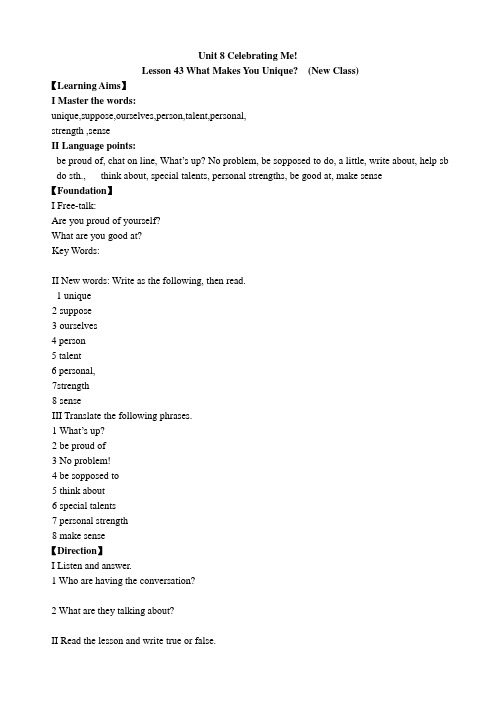 Unit 8 Celebrating Me!
Lesson 43 What Makes You Unique? (New Class)

【Learning Aims】
I Master the words:
unique,suppose,ourselves,person,talent,personal,
strength ,sense
II Language points:
be proud of, chat on line, What's up? No problem, be sopposed to do, a little, write about, help sb do sth., think about, special talents, personal strengths, be good at, make sense

【Foundation】
I Free-talk:
Are you proud of yourself?
What are you good at?
Key Words:

II New words: Write as the following, then read.
1 unique
2 suppose
3 ourselves
4 person
5 talent
6 personal,
7strength
8 sense
III Translate the following phrases.
1 What's up?
2 be proud of
3 No problem!
4 be sopposed to
5 think about
6 special talents
7 personal strength
8 make sense

【Direction】
I Listen and answer.
1 Who are having the conversation?

2 What are they talking about?

II Read the lesson and write true or false.